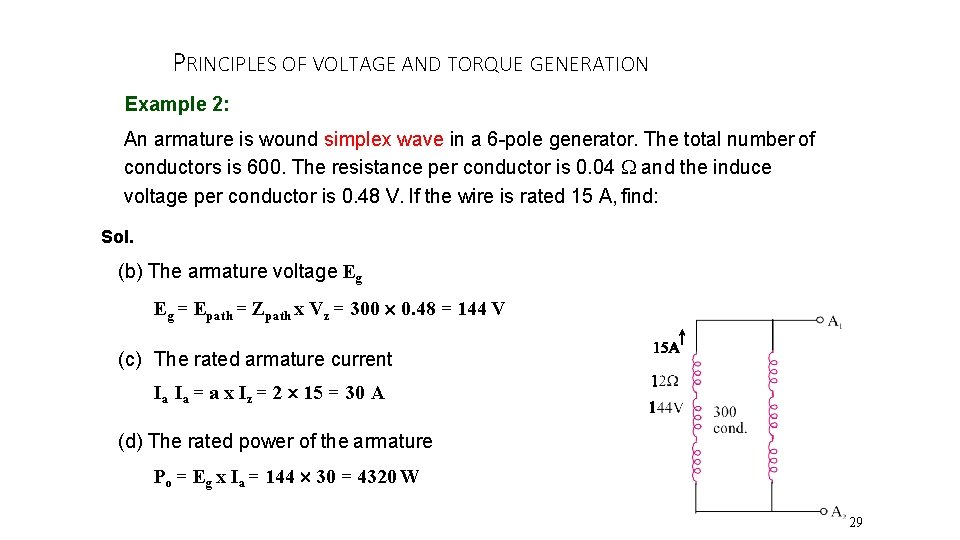 PRINCIPLES OF VOLTAGE AND TORQUE GENERATION

Example 2:

An armature is wound simplex wave in a 6-pole generator. The total number of conductors is 600. The resistance per conductor is 0.04 $\Omega$ and the induce voltage per conductor is 0.48 V. If the wire is rated 15 A, find:

Sol.

(b) The armature voltage $E_g$

$E_g = E_{path} = Z_{path} \times V_z = 300 \times 0.48 = 144$ V

(c) The rated armature current

$I_a$ $I_a = a \times I_z = 2 \times 15 = 30$ A

(d) The rated power of the armature

$P_o = E_g \times I_a = 144 \times 30 = 4320$ W

15A

12Ω

144V

300 cond.

$A_1$

$A_2$

29